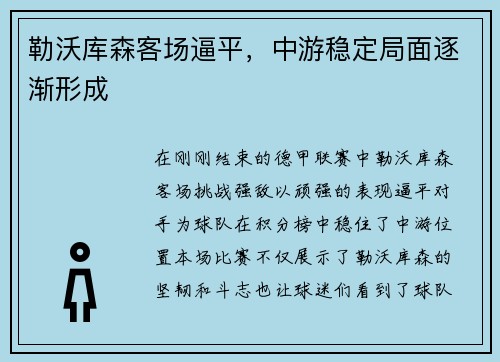 勒沃库森客场逼平，中游稳定局面逐渐形成

在刚刚结束的德甲联赛中勒沃库森客场挑战强敌以顽强的表现逼平对手为球队在积分榜中稳住了中游位置本场比赛不仅展示了勒沃库森的坚韧和斗志也让球迷们看到了球队